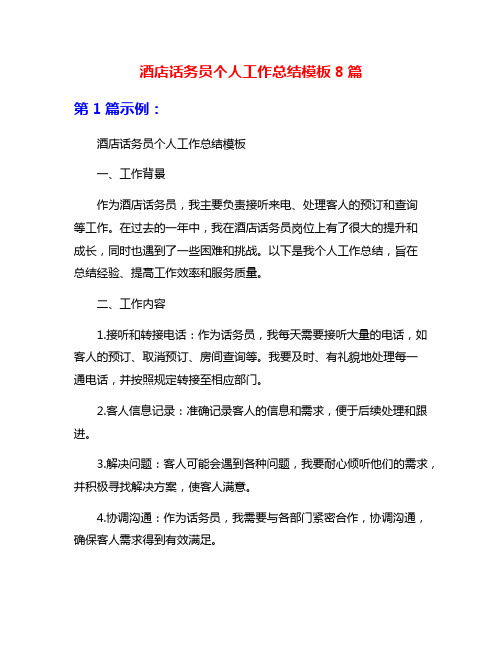 酒店话务员个人工作总结模板 8 篇

第 1 篇示例：

酒店话务员个人工作总结模板

一、工作背景

作为酒店话务员，我主要负责接听来电、处理客人的预订和查询等工作。在过去的一年中，我在酒店话务员岗位上有了很大的提升和成长，同时也遇到了一些困难和挑战。以下是我个人工作总结，旨在总结经验、提高工作效率和服务质量。

二、工作内容

1.接听和转接电话：作为话务员，我每天需要接听大量的电话，如客人的预订、取消预订、房间查询等。我要及时、有礼貌地处理每一通电话，并按照规定转接至相应部门。

2.客人信息记录：准确记录客人的信息和需求，便于后续处理和跟进。

3.解决问题：客人可能会遇到各种问题，我要耐心倾听他们的需求，并积极寻找解决方案，使客人满意。

4.协调沟通：作为话务员，我需要与各部门紧密合作，协调沟通，确保客人需求得到有效满足。